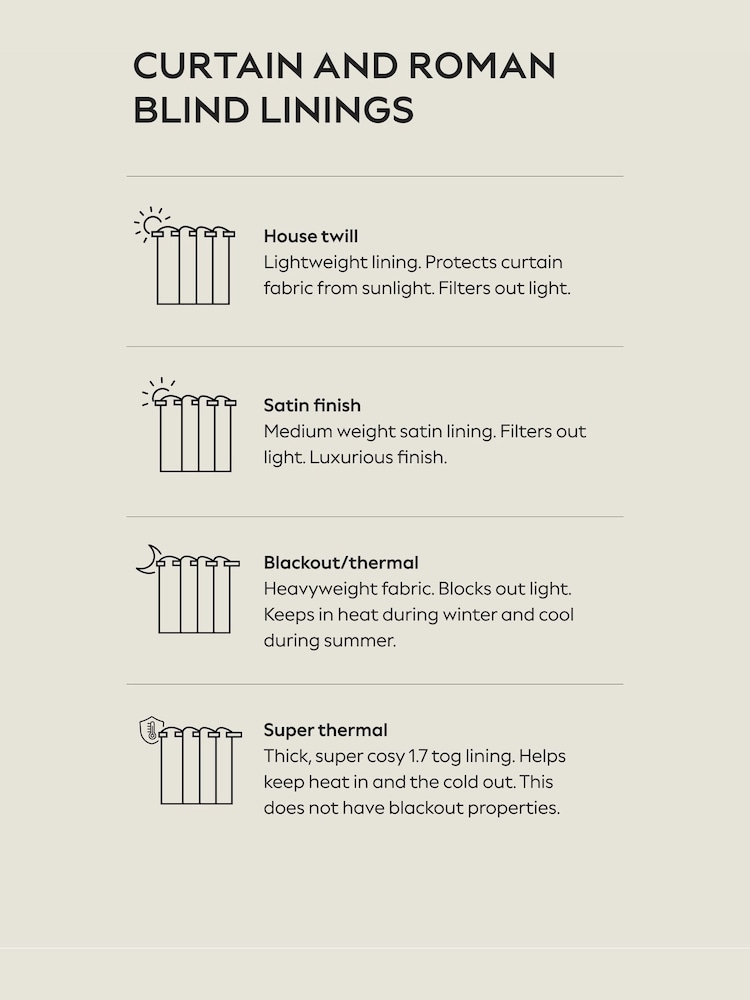 CURTAIN AND ROMAN BLIND LININGS

House twill
Lightweight lining. Protects curtain fabric from sunlight. Filters out light.

Satin finish
Medium weight satin lining. Filters out light. Luxurious finish.

Blackout/thermal
Heavyweight fabric. Blocks out light. Keeps in heat during winter and cool during summer.

Super thermal
Thick, super cosy 1.7 tog lining. Helps keep heat in and the cold out. This does not have blackout properties.